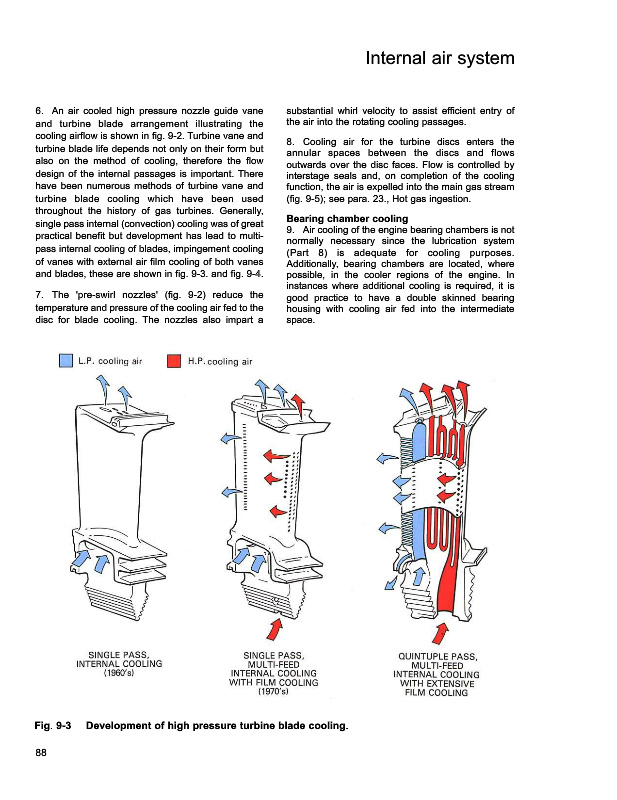 Internal air system

6. An air cooled high pressure nozzle guide vane and turbine blade arrangement illustrating the cooling airflow is shown in fig. 9-2. Turbine vane and turbine blade life depends not only on their form but also on the method of cooling, therefore the flow design of the internal passages is important. There have been numerous methods of turbine vane and turbine blade cooling which have been used throughout the history of gas turbines. Generally, single pass internal (convection) cooling was of great practical benefit but development has lead to multi-pass internal cooling of blades, impingement cooling of vanes with external air film cooling of both vanes and blades, these are shown in fig. 9-3. and fig. 9-4.

7. The 'pre-swirl nozzles' (fig. 9-2) reduce the temperature and pressure of the cooling air fed to the disc for blade cooling. The nozzles also impart a substantial whirl velocity to assist efficient entry of the air into the rotating cooling passages.

8. Cooling air for the turbine discs enters the annular spaces between the discs and flows outwards over the disc faces. Flow is controlled by interstage seals and, on completion of the cooling function, the air is expelled into the main gas stream (fig. 9-5); see para. 23., Hot gas ingestion.

Bearing chamber cooling
9. Air cooling of the engine bearing chambers is not normally necessary since the lubrication system (Part 8) is adequate for cooling purposes. Additionally, bearing chambers are located, where possible, in the cooler regions of the engine. In instances where additional cooling is required, it is good practice to have a double skinned bearing housing with cooling air fed into the intermediate space.

L.P. cooling air
H.P. cooling air

SINGLE PASS, INTERNAL COOLING (1960's)

SINGLE PASS, MULTI-FEED INTERNAL COOLING WITH FILM COOLING (1970's)

QUINTUPLE PASS, MULTI-FEED INTERNAL COOLING WITH EXTENSIVE FILM COOLING

Fig. 9-3 Development of high pressure turbine blade cooling.

88